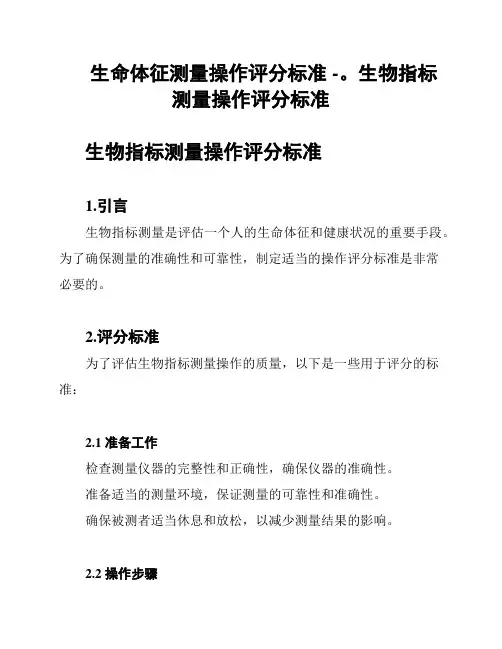 生命体征测量操作评分标准 -。生物指标测量操作评分标准

生物指标测量操作评分标准

1.引言

生物指标测量是评估一个人的生命体征和健康状况的重要手段。为了确保测量的准确性和可靠性，制定适当的操作评分标准是非常必要的。

2.评分标准

为了评估生物指标测量操作的质量，以下是一些用于评分的标准：

2.1 准备工作

检查测量仪器的完整性和正确性，确保仪器的准确性。

准备适当的测量环境，保证测量的可靠性和准确性。

确保被测者适当休息和放松，以减少测量结果的影响。

2.2 操作步骤